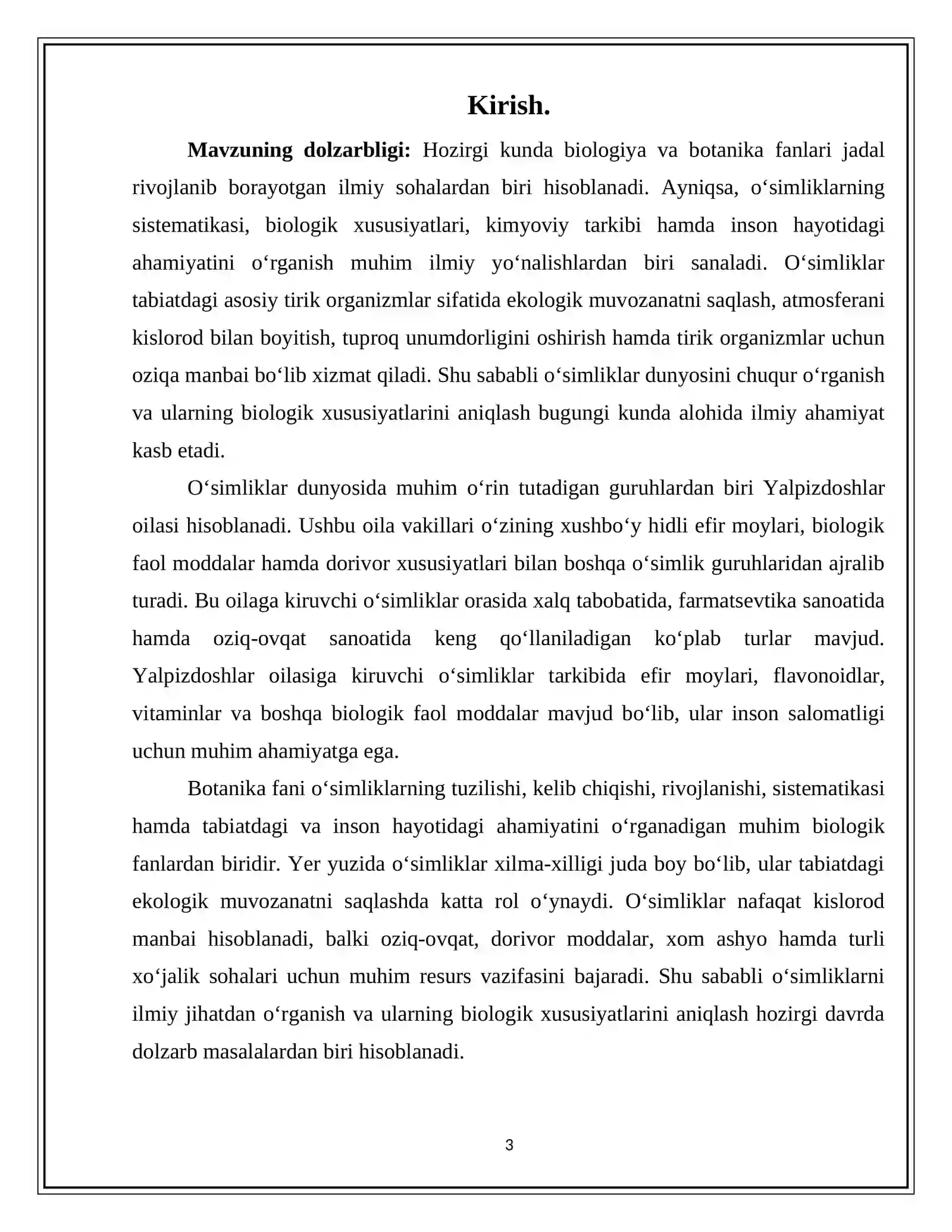 Kirish.

Mavzuning dolzarbligi: Hozirgi kunda biologiya va botanika fanlari jadal rivojlanib borayotgan ilmiy sohalardan biri hisoblanadi. Ayniqsa, o'simliklarning sistematikasi, biologik xususiyatlari, kimyoviy tarkibi hamda inson hayotidagi ahamiyatini o'rganish muhim ilmiy yo'nalishlardan biri sanaladi. O'simliklar tabiatdagi asosiy tirik organizmlar sifatida ekologik muvozanatni saqlash, atmosferani kislorod bilan boyitish, tuproq unumdorligini oshirish hamda tirik organizmlar uchun oziqa manbai bo'lib xizmat qiladi. Shu sababli o'simliklar dunyosini chuqur o'rganish va ularning biologik xususiyatlarini aniqlash bugungi kunda alohida ilmiy ahamiyat kasb etadi.

O'simliklar dunyosida muhim o'rin tutadigan guruhlardan biri Yalpizdoshlar oilasi hisoblanadi. Ushbu oila vakillari o'zining xushbo'y hidli efir moylari, biologik faol moddalar hamda dorivor xususiyatlari bilan boshqa o'simlik guruhlaridan ajralib turadi. Bu oilaga kiruvchi o'simliklar orasida xalq tabobatida, farmatsevtika sanoatida hamda oziq-ovqat sanoatida keng qo'llaniladigan ko'plab turlar mavjud. Yalpizdoshlar oilasiga kiruvchi o'simliklar tarkibida efir moylari, flavonoidlar, vitaminlar va boshqa biologik faol moddalar mavjud bo'lib, ular inson salomatligi uchun muhim ahamiyatga ega.

Botanika fani o'simliklarning tuzilishi, kelib chiqishi, rivojlanishi, sistematikasi hamda tabiatdagi va inson hayotidagi ahamiyatini o'rganadigan muhim biologik fanlardan biridir. Yer yuzida o'simliklar xilma-xilligi juda boy bo'lib, ular tabiatdagi ekologik muvozanatni saqlashda katta rol o'ynaydi. O'simliklar nafaqat kislorod manbai hisoblanadi, balki oziq-ovqat, dorivor moddalar, xom ashyo hamda turli xo'jalik sohalari uchun muhim resurs vazifasini bajaradi. Shu sababli o'simliklarni ilmiy jihatdan o'rganish va ularning biologik xususiyatlarini aniqlash hozirgi davrda dolzarb masalalardan biri hisoblanadi.

3